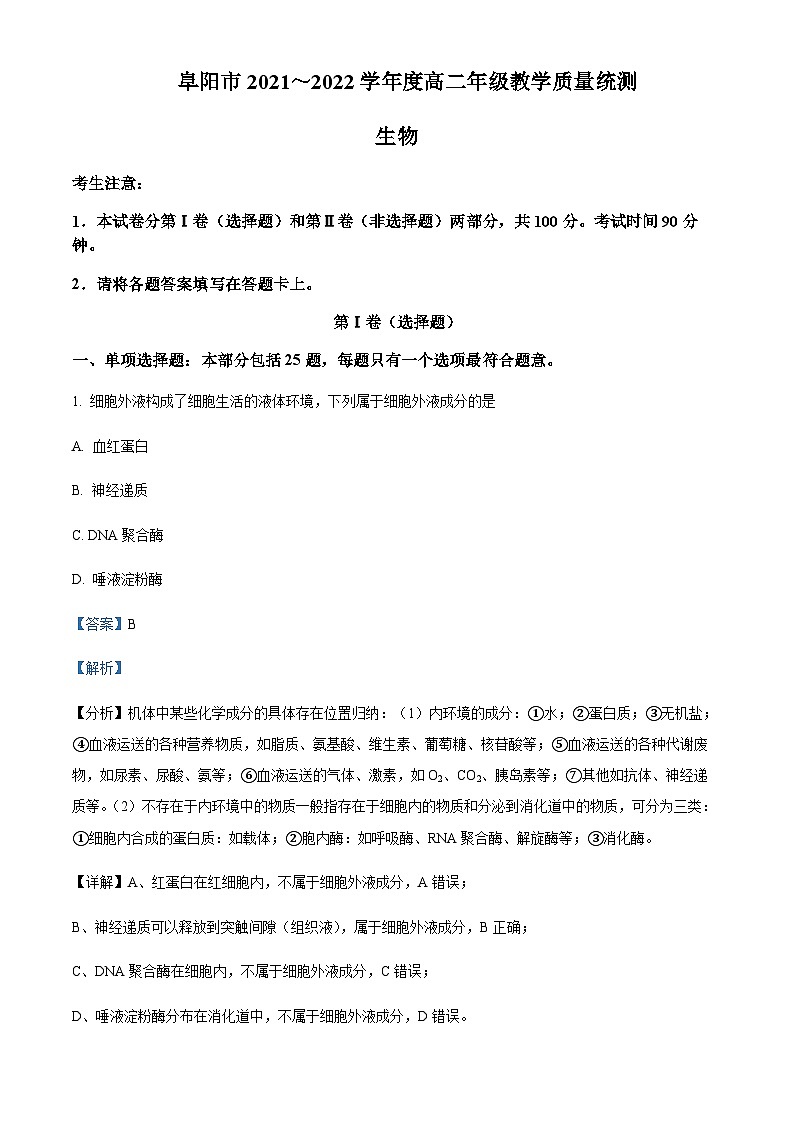 阜阳市 2021～2022 学年度高二年级教学质量统测

生物

考生注意：

1．本试卷分第Ⅰ卷（选择题）和第Ⅱ卷（非选择题）两部分，共 100 分。考试时间 90 分钟。

2．请将各题答案填写在答题卡上。

第Ⅰ卷（选择题）

一、单项选择题：本部分包括 25 题，每题只有一个选项最符合题意。

1. 细胞外液构成了细胞生活的液体环境，下列属于细胞外液成分的是

A. 血红蛋白

B. 神经递质

C. DNA 聚合酶

D. 唾液淀粉酶

【答案】B

【解析】

【分析】机体中某些化学成分的具体存在位置归纳：（1）内环境的成分：①水；②蛋白质；③无机盐；④血液运送的各种营养物质，如脂质、氨基酸、维生素、葡萄糖、核苷酸等；⑤血液运送的各种代谢废物，如尿素、尿酸、氨等；⑥血液运送的气体、激素，如 $O_2$、$CO_2$、胰岛素等；⑦其他如抗体、神经递质等。（2）不存在于内环境中的物质一般指存在于细胞内的物质和分泌到消化道中的物质，可分为三类：①细胞内合成的蛋白质：如载体；②胞内酶：如呼吸酶、RNA 聚合酶、解旋酶等；③消化酶。

【详解】A、红蛋白在红细胞内，不属于细胞外液成分，A 错误；

B、神经递质可以释放到突触间隙（组织液），属于细胞外液成分，B 正确；

C、DNA 聚合酶在细胞内，不属于细胞外液成分，C 错误；

D、唾液淀粉酶分布在消化道中，不属于细胞外液成分，D 错误。